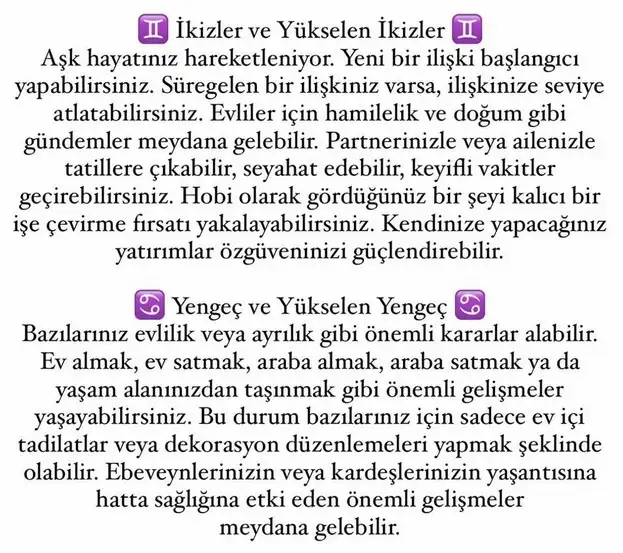 ♊ İkizler ve Yükselen İkizler ♊
Aşk hayatınız hareketleniyor. Yeni bir ilişki başlangıcı yapabilirsiniz. Süregelen bir ilişkiniz varsa, ilişkinize seviye atlatabilirsiniz. Evliler için hamilelik ve doğum gibi gündemler meydana gelebilir. Partnerinizle veya ailenizle tatillere çıkabilir, seyahat edebilir, keyifli vakitler geçirebilirsiniz. Hobi olarak gördüğünüz bir şeyi kalıcı bir işe çevirme fırsatı yakalayabilirsiniz. Kendinize yapacağınız yatırımlar özgüveninizi güçlendirebilir.

♋ Yengeç ve Yükselen Yengeç ♋
Bazılarınız evlilik veya ayrılık gibi önemli kararlar alabilir. Ev almak, ev satmak, araba almak, araba satmak ya da yaşam alanınızdan taşınmak gibi önemli gelişmeler yaşayabilirsiniz. Bu durum bazılarınız için sadece ev içi tadilatlar veya dekorasyon düzenlemeleri yapmak şeklinde olabilir. Ebeveynlerinizin veya kardeşlerinizin yaşantısına hatta sağlığına etki eden önemli gelişmeler meydana gelebilir.